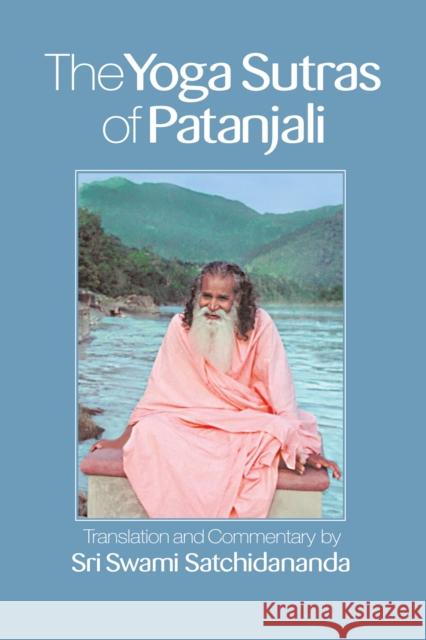 The Yoga Sutras of Patanjali

Translation and Commentary by
Sri Swami Satchidananda

KRAINA KSIĄŻEK